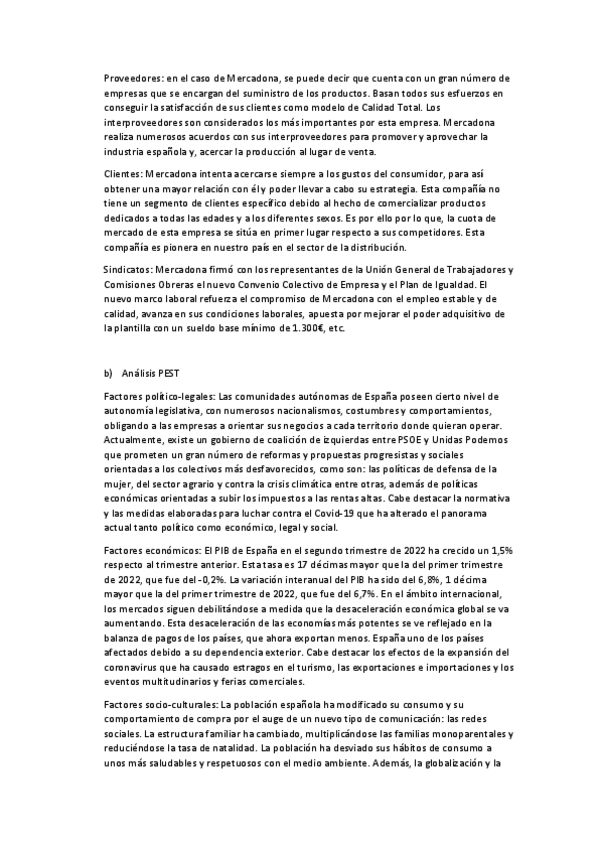 Proveedores: en el caso de Mercadona, se puede decir que cuenta con un gran número de empresas que se encargan del suministro de los productos. Basan todos sus esfuerzos en conseguir la satisfacción de sus clientes como modelo de Calidad Total. Los interproveedores son considerados los más importantes por esta empresa. Mercadona realiza numerosos acuerdos con sus interproveedores para promover y aprovechar la industria española y, acercar la producción al lugar de venta.

Clientes: Mercadona intenta acercarse siempre a los gustos del consumidor, para así obtener una mayor relación con él y poder llevar a cabo su estrategia. Esta compañía no tiene un segmento de clientes específico debido al hecho de comercializar productos dedicados a todas las edades y a los diferentes sexos. Es por ello por lo que, la cuota de mercado de esta empresa se sitúa en primer lugar respecto a sus competidores. Esta compañía es pionera en nuestro país en el sector de la distribución.

Sindicatos: Mercadona firmó con los representantes de la Unión General de Trabajadores y Comisiones Obreras el nuevo Convenio Colectivo de Empresa y el Plan de Igualdad. El nuevo marco laboral refuerza el compromiso de Mercadona con el empleo estable y de calidad, avanza en sus condiciones laborales, apuesta por mejorar el poder adquisitivo de la plantilla con un sueldo base mínimo de 1.300€, etc.

b) Análisis PEST

Factores político-legales: Las comunidades autónomas de España poseen cierto nivel de autonomía legislativa, con numerosos nacionalismos, costumbres y comportamientos, obligando a las empresas a orientar sus negocios a cada territorio donde quieran operar. Actualmente, existe un gobierno de coalición de izquierdas entre PSOE y Unidas Podemos que prometen un gran número de reformas y propuestas progresistas y sociales orientadas a los colectivos más desfavorecidos, como son: las políticas de defensa de la mujer, del sector agrario y contra la crisis climática entre otras, además de políticas económicas orientadas a subir los impuestos a las rentas altas. Cabe destacar la normativa y las medidas elaboradas para luchar contra el Covid-19 que ha alterado el panorama actual tanto político como económico, legal y social.

Factores económicos: El PIB de España en el segundo trimestre de 2022 ha crecido un 1,5% respecto al trimestre anterior. Esta tasa es 17 décimas mayor que la del primer trimestre de 2022, que fue del -0,2%. La variación interanual del PIB ha sido del 6,8%, 1 décima mayor que la del primer trimestre de 2022, que fue del 6,7%. En el ámbito internacional, los mercados siguen debilitándose a medida que la desaceleración económica global se va aumentando. Esta desaceleración de las economías más potentes se ve reflejado en la balanza de pagos de los países, que ahora exportan menos. España uno de los países afectados debido a su dependencia exterior. Cabe destacar los efectos de la expansión del coronavirus que ha causado estragos en el turismo, las exportaciones e importaciones y los eventos multitudinarios y ferias comerciales.

Factores socio-culturales: La población española ha modificado su consumo y su comportamiento de compra por el auge de un nuevo tipo de comunicación: las redes sociales. La estructura familiar ha cambiado, multiplicándose las familias monoparentales y reduciéndose la tasa de natalidad. La población ha desviado sus hábitos de consumo a unos más saludables y respetuosos con el medio ambiente. Además, la globalización y la